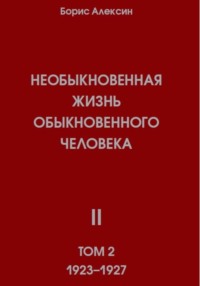 Борис Алексин

НЕОБЫКНОВЕННАЯ ЖИЗНЬ ОБЫКНОВЕННОГО ЧЕЛОВЕКА

II

ТОМ 2
1923–1927